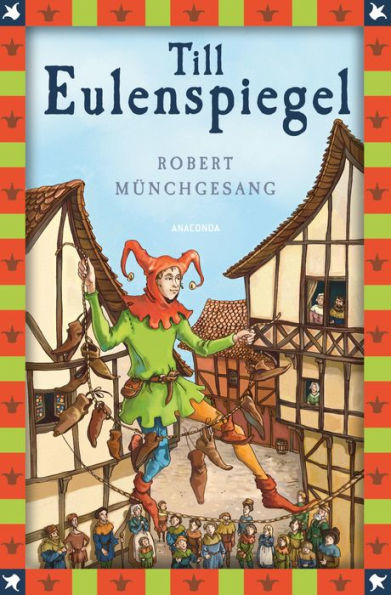 Till Eulenspiegel

ROBERT MÜNCHGESANG

ANACONDA